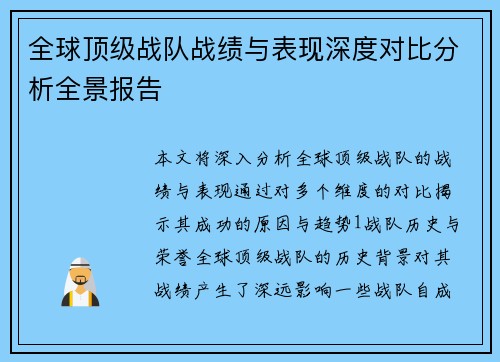 全球顶级战队战绩与表现深度对比分析全景报告

本文将深入分析全球顶级战队的战绩与表现通过对多个维度的对比揭示其成功的原因与趋势1战队历史与荣誉全球顶级战队的历史背景对其战绩产生了深远影响一些战队自成